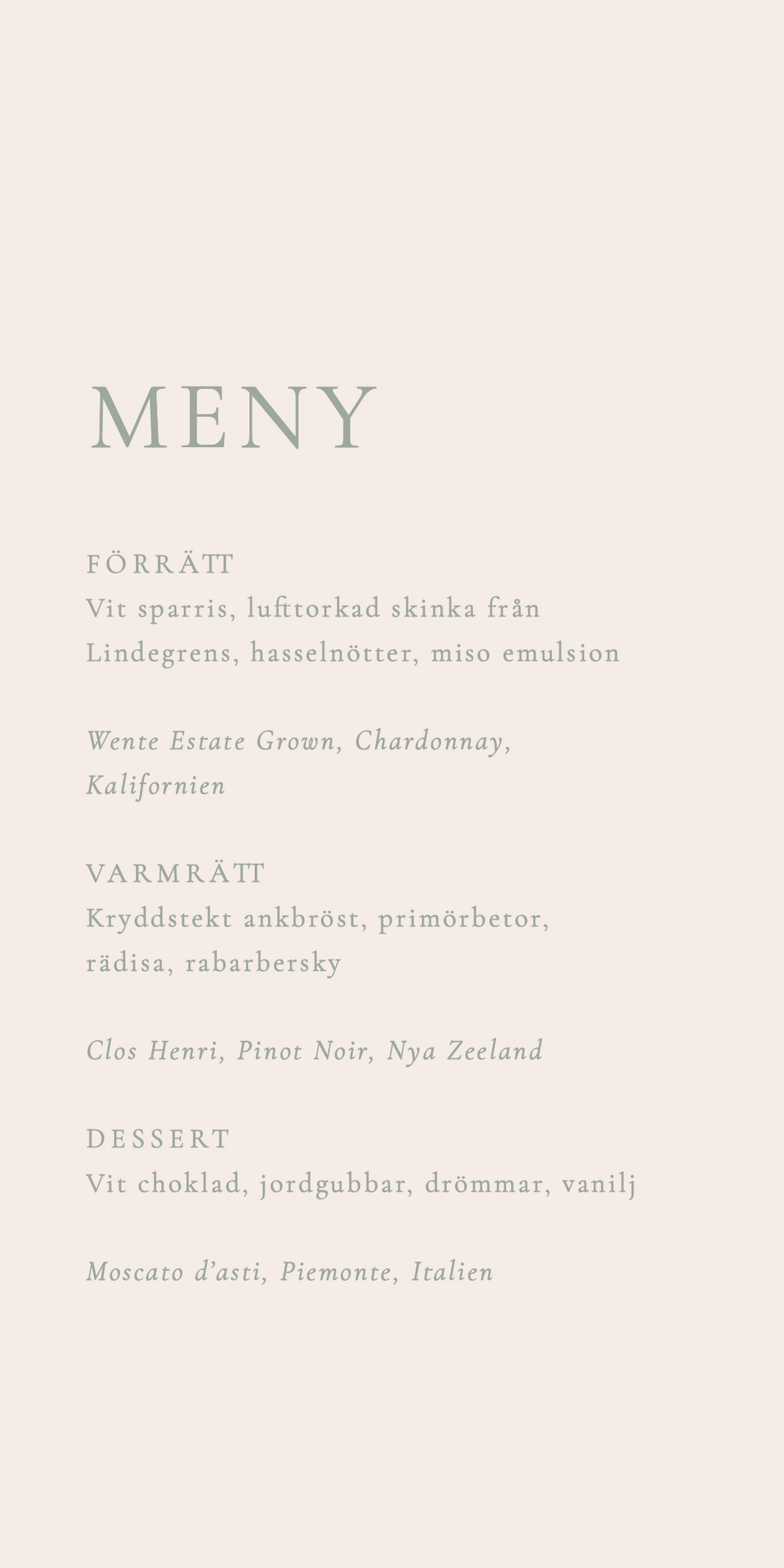 MENY

FÖRRÄTT
Vit sparris, lufttorkad skinka från Lindegrens, hasselnötter, miso emulsion

Wente Estate Grown, Chardonnay, Kalifornien

VARMRÄTT
Kryddstekt ankbröst, primörbetor, rädisa, rabarbersky

Clos Henri, Pinot Noir, Nya Zeeland

DESSERT
Vit choklad, jordgubbar, drömmar, vanilj

Moscato d'asti, Piemonte, Italien